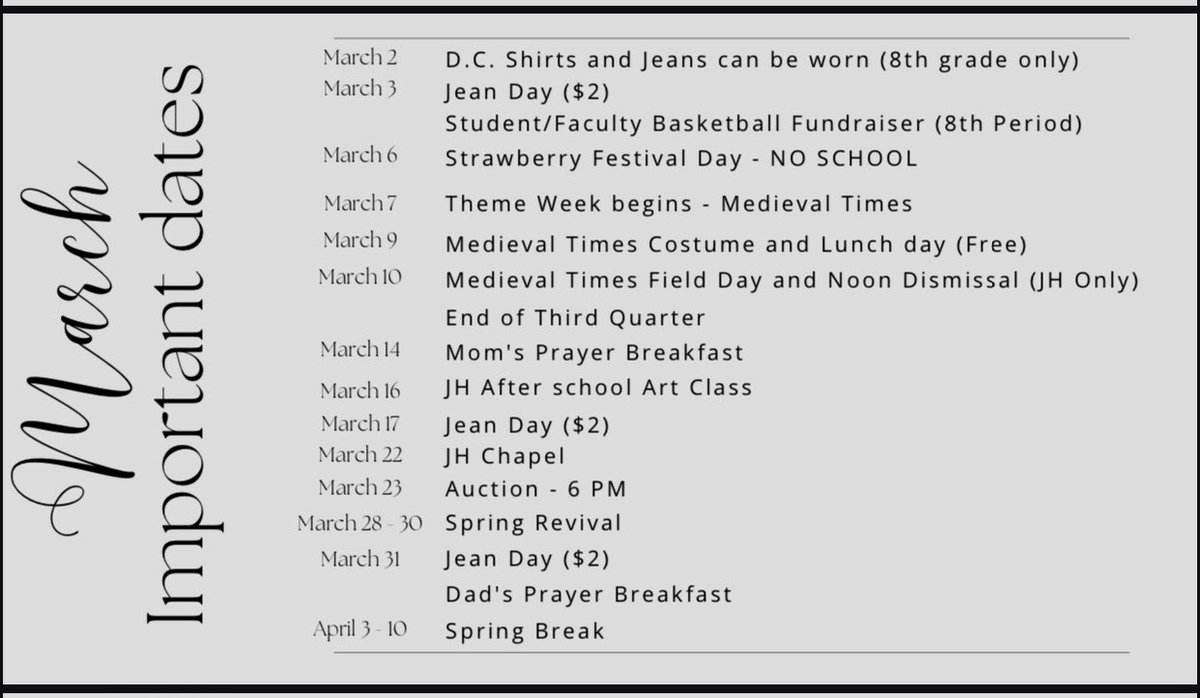 March
Important dates

| | |
|---|---|
| March 2 | D.C. Shirts and Jeans can be worn (8th grade only) |
| March 3 | Jean Day ($2) |
| | Student/Faculty Basketball Fundraiser (8th Period) |
| March 6 | Strawberry Festival Day - NO SCHOOL |
| March 7 | Theme Week begins - Medieval Times |
| March 9 | Medieval Times Costume and Lunch day (Free) |
| March 10 | Medieval Times Field Day and Noon Dismissal (JH Only) |
| | End of Third Quarter |
| March 14 | Mom's Prayer Breakfast |
| March 16 | JH After school Art Class |
| March 17 | Jean Day ($2) |
| March 22 | JH Chapel |
| March 23 | Auction - 6 PM |
| March 28 - 30 | Spring Revival |
| March 31 | Jean Day ($2) |
| | Dad's Prayer Breakfast |
| April 3 - 10 | Spring Break |